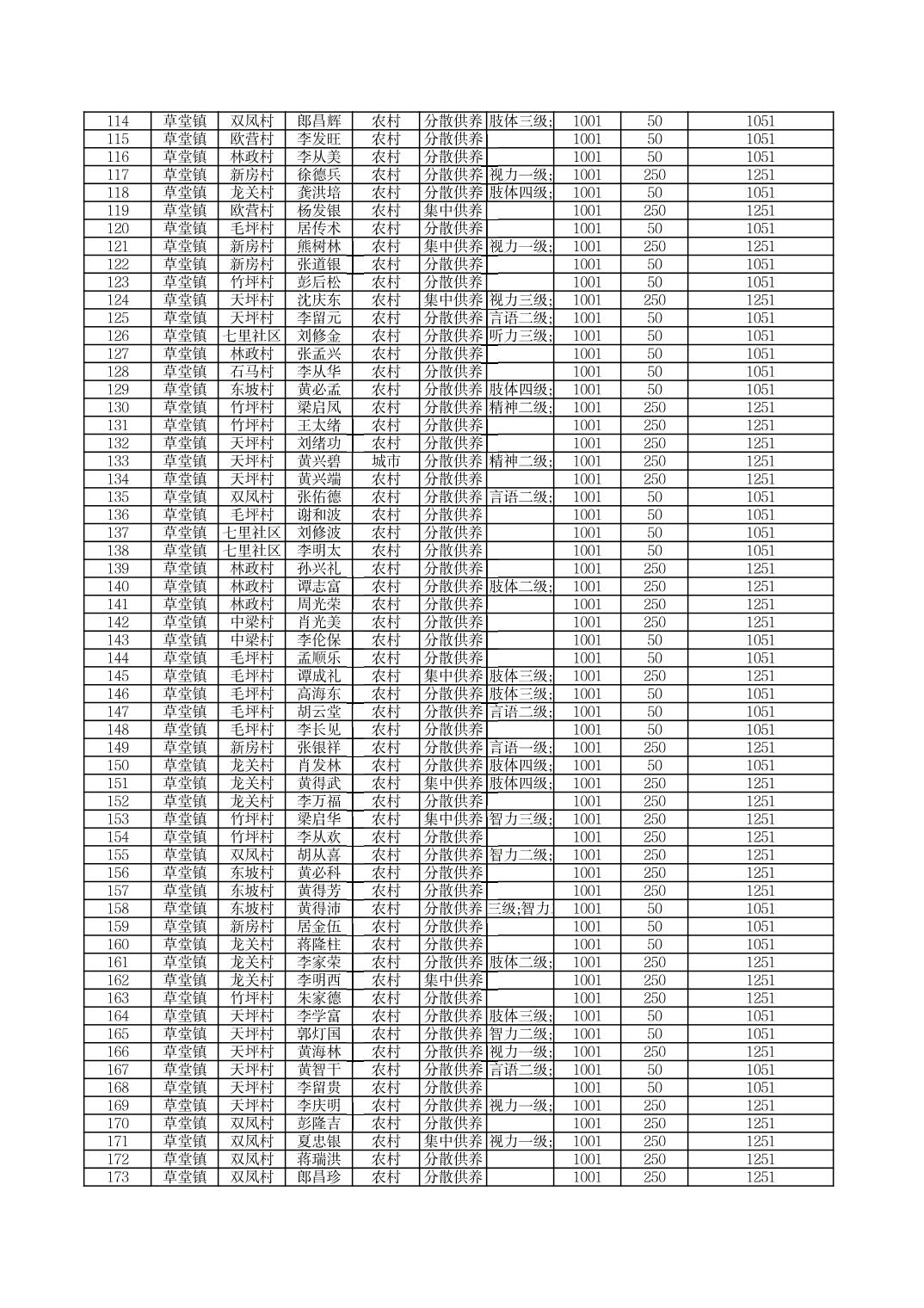 | 114 | 草堂镇 | 双凤村 | 郎昌辉 | 农村 | 分散供养 | 肢体三级; | 1001 | 50 | 1051 |
|---|---|---|---|---|---|---|---|---|---|
| 115 | 草堂镇 | 欧营村 | 李发旺 | 农村 | 分散供养 |  | 1001 | 50 | 1051 |
| 116 | 草堂镇 | 林政村 | 李从美 | 农村 | 分散供养 |  | 1001 | 50 | 1051 |
| 117 | 草堂镇 | 新房村 | 徐德兵 | 农村 | 分散供养 | 视力一级; | 1001 | 250 | 1251 |
| 118 | 草堂镇 | 龙关村 | 龚洪培 | 农村 | 分散供养 | 肢体四级; | 1001 | 50 | 1051 |
| 119 | 草堂镇 | 欧营村 | 杨发银 | 农村 | 集中供养 |  | 1001 | 250 | 1251 |
| 120 | 草堂镇 | 毛坪村 | 居传术 | 农村 | 分散供养 |  | 1001 | 50 | 1051 |
| 121 | 草堂镇 | 新房村 | 熊树林 | 农村 | 集中供养 | 视力一级; | 1001 | 250 | 1251 |
| 122 | 草堂镇 | 新房村 | 张道银 | 农村 | 分散供养 |  | 1001 | 50 | 1051 |
| 123 | 草堂镇 | 竹坪村 | 彭后松 | 农村 | 分散供养 |  | 1001 | 50 | 1051 |
| 124 | 草堂镇 | 天坪村 | 沈庆东 | 农村 | 集中供养 | 视力三级; | 1001 | 250 | 1251 |
| 125 | 草堂镇 | 天坪村 | 李留元 | 农村 | 分散供养 | 言语二级; | 1001 | 50 | 1051 |
| 126 | 草堂镇 | 七里社区 | 刘修金 | 农村 | 分散供养 | 听力三级; | 1001 | 50 | 1051 |
| 127 | 草堂镇 | 林政村 | 张孟兴 | 农村 | 分散供养 |  | 1001 | 50 | 1051 |
| 128 | 草堂镇 | 石马村 | 李从华 | 农村 | 分散供养 |  | 1001 | 50 | 1051 |
| 129 | 草堂镇 | 东坡村 | 黄必孟 | 农村 | 分散供养 | 肢体四级; | 1001 | 50 | 1051 |
| 130 | 草堂镇 | 竹坪村 | 梁启凤 | 农村 | 分散供养 | 精神二级; | 1001 | 250 | 1251 |
| 131 | 草堂镇 | 竹坪村 | 王太绪 | 农村 | 分散供养 |  | 1001 | 250 | 1251 |
| 132 | 草堂镇 | 天坪村 | 刘绪功 | 农村 | 分散供养 |  | 1001 | 250 | 1251 |
| 133 | 草堂镇 | 天坪村 | 黄兴碧 | 城市 | 分散供养 | 精神二级; | 1001 | 250 | 1251 |
| 134 | 草堂镇 | 天坪村 | 黄兴端 | 农村 | 分散供养 |  | 1001 | 250 | 1251 |
| 135 | 草堂镇 | 双凤村 | 张佑德 | 农村 | 分散供养 | 言语二级; | 1001 | 50 | 1051 |
| 136 | 草堂镇 | 毛坪村 | 谢和波 | 农村 | 分散供养 |  | 1001 | 50 | 1051 |
| 137 | 草堂镇 | 七里社区 | 刘修波 | 农村 | 分散供养 |  | 1001 | 50 | 1051 |
| 138 | 草堂镇 | 七里社区 | 李明太 | 农村 | 分散供养 |  | 1001 | 50 | 1051 |
| 139 | 草堂镇 | 林政村 | 孙兴礼 | 农村 | 分散供养 |  | 1001 | 250 | 1251 |
| 140 | 草堂镇 | 林政村 | 谭志富 | 农村 | 分散供养 | 肢体二级; | 1001 | 250 | 1251 |
| 141 | 草堂镇 | 林政村 | 周光荣 | 农村 | 分散供养 |  | 1001 | 250 | 1251 |
| 142 | 草堂镇 | 中梁村 | 肖光美 | 农村 | 分散供养 |  | 1001 | 250 | 1251 |
| 143 | 草堂镇 | 中梁村 | 李伦保 | 农村 | 分散供养 |  | 1001 | 50 | 1051 |
| 144 | 草堂镇 | 毛坪村 | 孟顺乐 | 农村 | 分散供养 |  | 1001 | 50 | 1051 |
| 145 | 草堂镇 | 毛坪村 | 谭成礼 | 农村 | 集中供养 | 肢体三级; | 1001 | 250 | 1251 |
| 146 | 草堂镇 | 毛坪村 | 高海东 | 农村 | 分散供养 | 肢体三级; | 1001 | 50 | 1051 |
| 147 | 草堂镇 | 毛坪村 | 胡云堂 | 农村 | 分散供养 | 言语二级; | 1001 | 50 | 1051 |
| 148 | 草堂镇 | 毛坪村 | 李长见 | 农村 | 分散供养 |  | 1001 | 50 | 1051 |
| 149 | 草堂镇 | 新房村 | 张银祥 | 农村 | 分散供养 | 言语一级; | 1001 | 250 | 1251 |
| 150 | 草堂镇 | 龙关村 | 肖发林 | 农村 | 分散供养 | 肢体四级; | 1001 | 50 | 1051 |
| 151 | 草堂镇 | 龙关村 | 黄得武 | 农村 | 集中供养 | 肢体四级; | 1001 | 250 | 1251 |
| 152 | 草堂镇 | 龙关村 | 李万福 | 农村 | 分散供养 |  | 1001 | 250 | 1251 |
| 153 | 草堂镇 | 竹坪村 | 梁启华 | 农村 | 集中供养 | 智力三级; | 1001 | 250 | 1251 |
| 154 | 草堂镇 | 竹坪村 | 李从欢 | 农村 | 分散供养 |  | 1001 | 250 | 1251 |
| 155 | 草堂镇 | 双凤村 | 胡从喜 | 农村 | 分散供养 | 智力二级; | 1001 | 250 | 1251 |
| 156 | 草堂镇 | 东坡村 | 黄必科 | 农村 | 分散供养 |  | 1001 | 250 | 1251 |
| 157 | 草堂镇 | 东坡村 | 黄得芳 | 农村 | 分散供养 |  | 1001 | 250 | 1251 |
| 158 | 草堂镇 | 东坡村 | 黄得沛 | 农村 | 分散供养 | 三级;智力 | 1001 | 50 | 1051 |
| 159 | 草堂镇 | 新房村 | 居金伍 | 农村 | 分散供养 |  | 1001 | 50 | 1051 |
| 160 | 草堂镇 | 龙关村 | 蒋隆柱 | 农村 | 分散供养 |  | 1001 | 50 | 1051 |
| 161 | 草堂镇 | 龙关村 | 李家荣 | 农村 | 分散供养 | 肢体二级; | 1001 | 250 | 1251 |
| 162 | 草堂镇 | 龙关村 | 李明西 | 农村 | 集中供养 |  | 1001 | 250 | 1251 |
| 163 | 草堂镇 | 竹坪村 | 朱家德 | 农村 | 分散供养 |  | 1001 | 250 | 1251 |
| 164 | 草堂镇 | 天坪村 | 李学富 | 农村 | 分散供养 | 肢体三级; | 1001 | 50 | 1051 |
| 165 | 草堂镇 | 天坪村 | 郭灯国 | 农村 | 分散供养 | 智力二级; | 1001 | 50 | 1051 |
| 166 | 草堂镇 | 天坪村 | 黄海林 | 农村 | 分散供养 | 视力一级; | 1001 | 250 | 1251 |
| 167 | 草堂镇 | 天坪村 | 黄智干 | 农村 | 分散供养 | 言语二级; | 1001 | 50 | 1051 |
| 168 | 草堂镇 | 天坪村 | 李留贵 | 农村 | 分散供养 |  | 1001 | 50 | 1051 |
| 169 | 草堂镇 | 天坪村 | 李庆明 | 农村 | 分散供养 | 视力一级; | 1001 | 250 | 1251 |
| 170 | 草堂镇 | 双凤村 | 彭隆吉 | 农村 | 分散供养 |  | 1001 | 250 | 1251 |
| 171 | 草堂镇 | 双凤村 | 夏忠银 | 农村 | 集中供养 | 视力一级; | 1001 | 250 | 1251 |
| 172 | 草堂镇 | 双凤村 | 蒋瑞洪 | 农村 | 分散供养 |  | 1001 | 250 | 1251 |
| 173 | 草堂镇 | 双凤村 | 郎昌珍 | 农村 | 分散供养 |  | 1001 | 250 | 1251 |